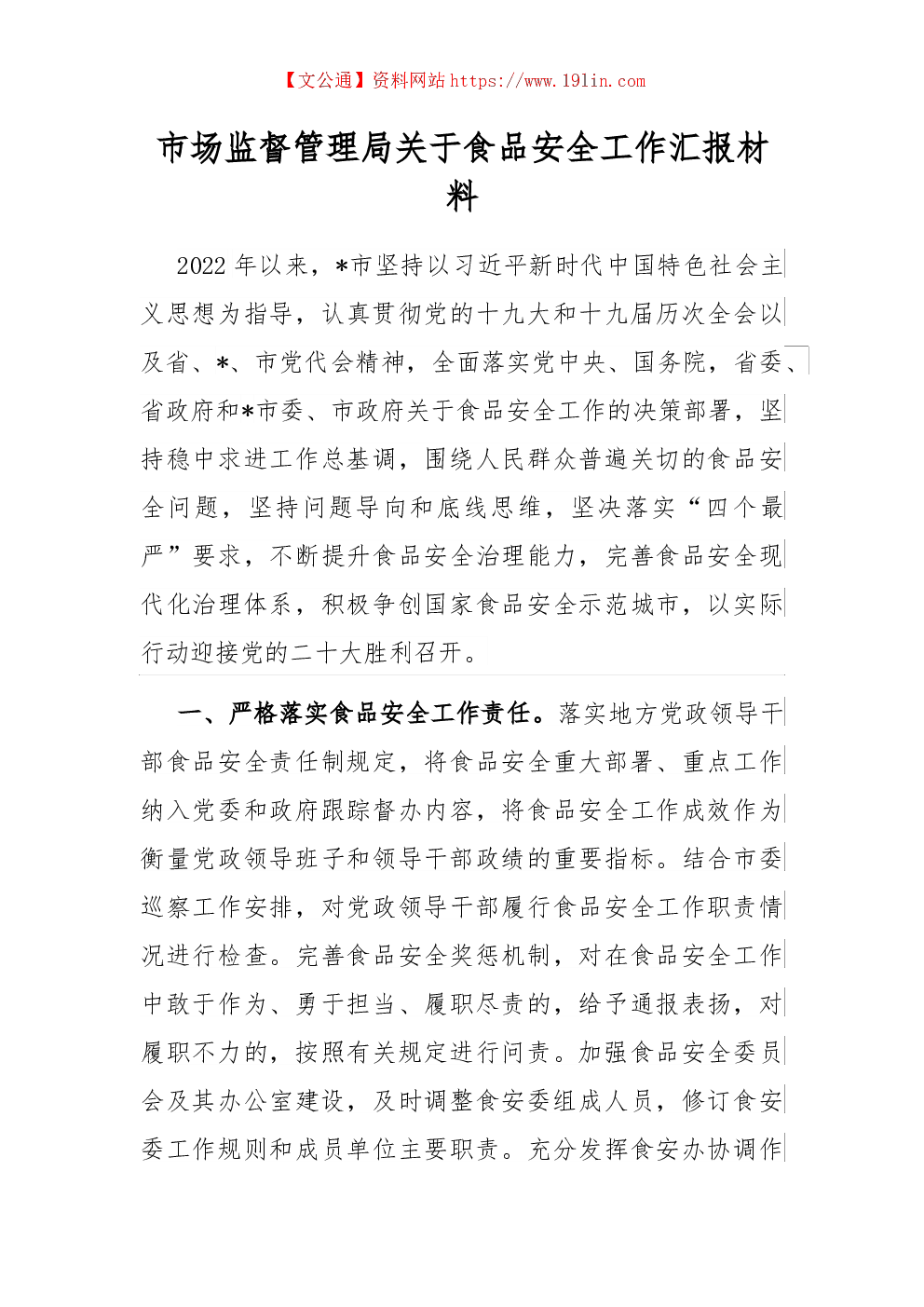 【文公通】资料网站 https://www.191in.com

市场监督管理局关于食品安全工作汇报材料

2022 年以来，*市坚持以习近平新时代中国特色社会主义思想为指导，认真贯彻党的十九大和十九届历次全会以及省、*、市党代会精神，全面落实党中央、国务院，省委、省政府和*市委、市政府关于食品安全工作的决策部署，坚持稳中求进工作总基调，围绕人民群众普遍关切的食品安全问题，坚持问题导向和底线思维，坚决落实“四个最严”要求，不断提升食品安全治理能力，完善食品安全现代化治理体系，积极争创国家食品安全示范城市，以实际行动迎接党的二十大胜利召开。

一、严格落实食品安全工作责任。落实地方党政领导干部食品安全责任制规定，将食品安全重大部署、重点工作纳入党委和政府跟踪督办内容，将食品安全工作成效作为衡量党政领导班子和领导干部政绩的重要指标。结合市委巡察工作安排，对党政领导干部履行食品安全工作职责情况进行检查。完善食品安全奖惩机制，对在食品安全工作中敢于作为、勇于担当、履职尽责的，给予通报表扬，对履职不力的，按照有关规定进行问责。加强食品安全委员会及其办公室建设，及时调整食安委组成人员，修订食安委工作规则和成员单位主要职责。充分发挥食安办协调作